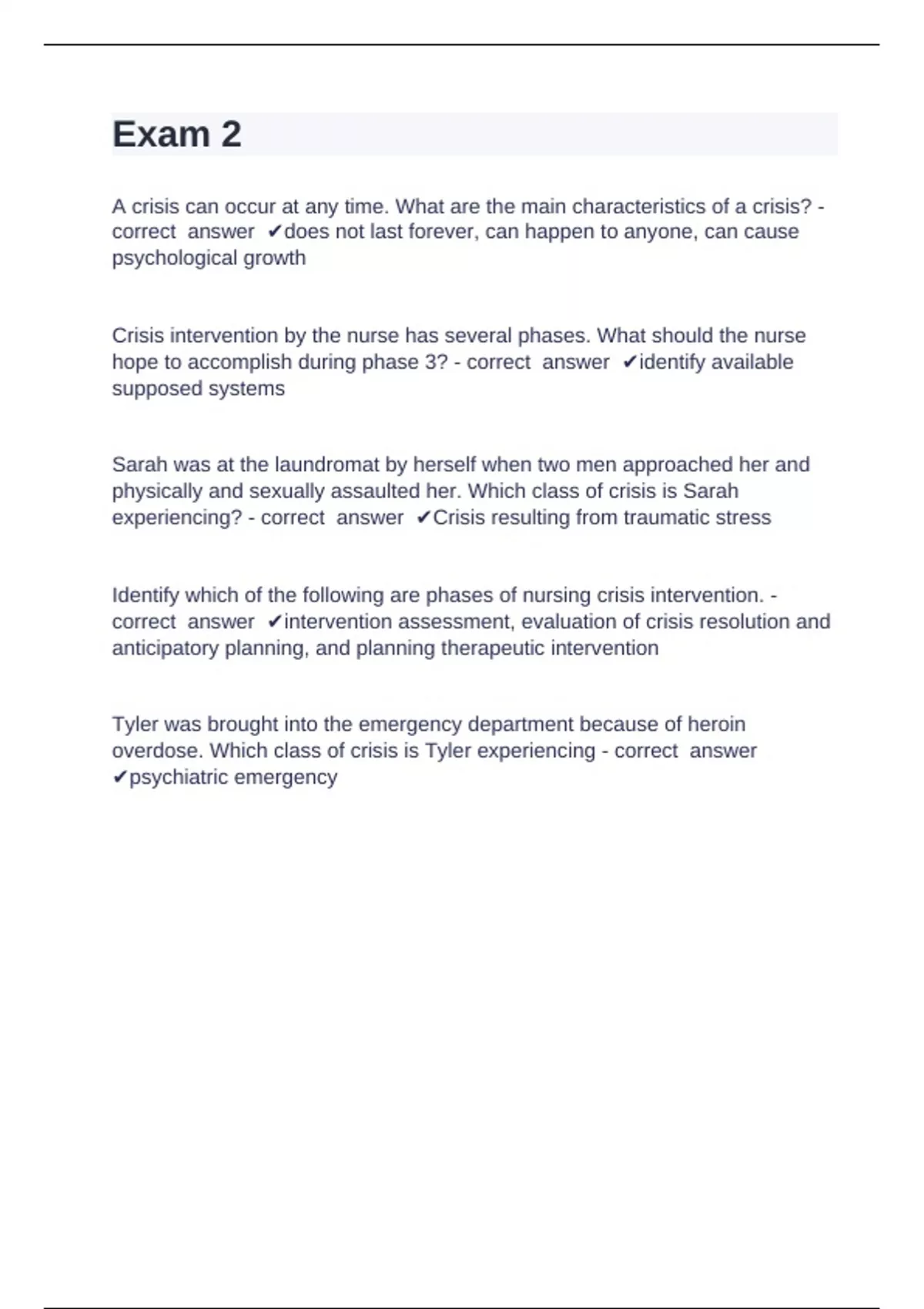 Exam 2

A crisis can occur at any time. What are the main characteristics of a crisis? - correct answer ✔does not last forever, can happen to anyone, can cause psychological growth

Crisis intervention by the nurse has several phases. What should the nurse hope to accomplish during phase 3? - correct answer ✔identify available supposed systems

Sarah was at the laundromat by herself when two men approached her and physically and sexually assaulted her. Which class of crisis is Sarah experiencing? - correct answer ✔Crisis resulting from traumatic stress

Identify which of the following are phases of nursing crisis intervention. - correct answer ✔intervention assessment, evaluation of crisis resolution and anticipatory planning, and planning therapeutic intervention

Tyler was brought into the emergency department because of heroin overdose. Which class of crisis is Tyler experiencing - correct answer ✔psychiatric emergency